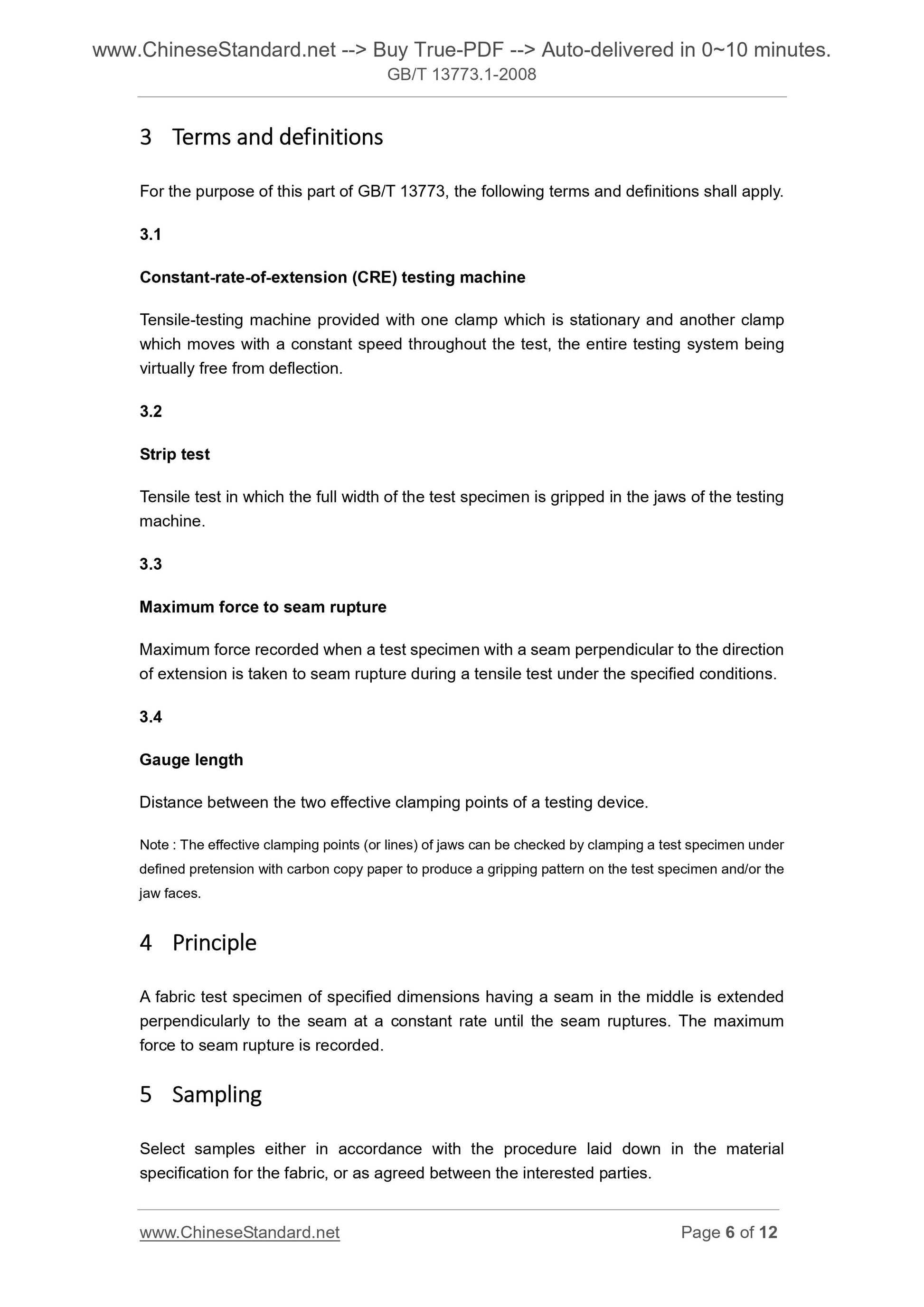 www.ChineseStandard.net --> Buy True-PDF --> Auto-delivered in 0~10 minutes.
GB/T 13773.1-2008

3 Terms and definitions

For the purpose of this part of GB/T 13773, the following terms and definitions shall apply.

3.1

Constant-rate-of-extension (CRE) testing machine

Tensile-testing machine provided with one clamp which is stationary and another clamp which moves with a constant speed throughout the test, the entire testing system being virtually free from deflection.

3.2

Strip test

Tensile test in which the full width of the test specimen is gripped in the jaws of the testing machine.

3.3

Maximum force to seam rupture

Maximum force recorded when a test specimen with a seam perpendicular to the direction of extension is taken to seam rupture during a tensile test under the specified conditions.

3.4

Gauge length

Distance between the two effective clamping points of a testing device.

Note : The effective clamping points (or lines) of jaws can be checked by clamping a test specimen under defined pretension with carbon copy paper to produce a gripping pattern on the test specimen and/or the jaw faces.

4 Principle

A fabric test specimen of specified dimensions having a seam in the middle is extended perpendicularly to the seam at a constant rate until the seam ruptures. The maximum force to seam rupture is recorded.

5 Sampling

Select samples either in accordance with the procedure laid down in the material specification for the fabric, or as agreed between the interested parties.

www.ChineseStandard.net
Page 6 of 12